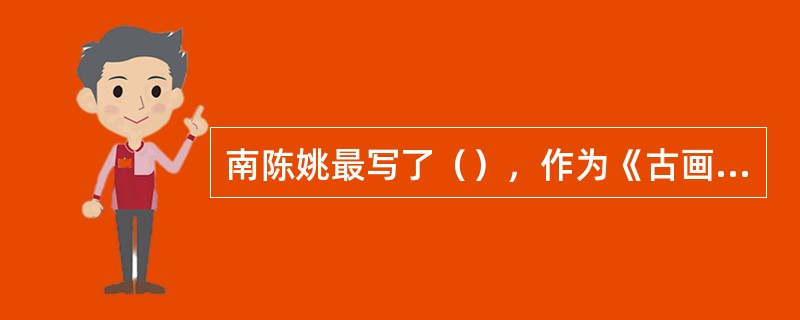 南陈姚最写了（），作为《古画...